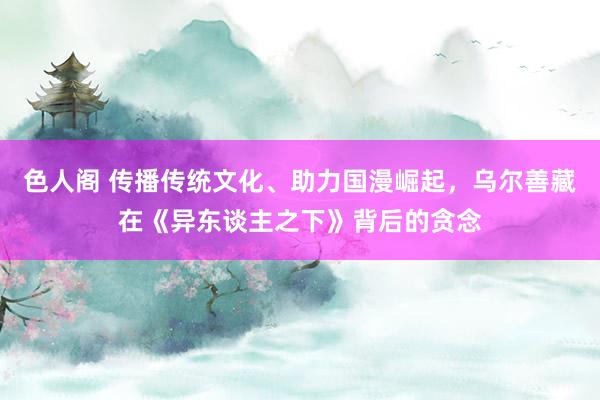 色人阁 传播传统文化、助力国漫崛起，乌尔善藏在《异东谈主之下》背后的贪念